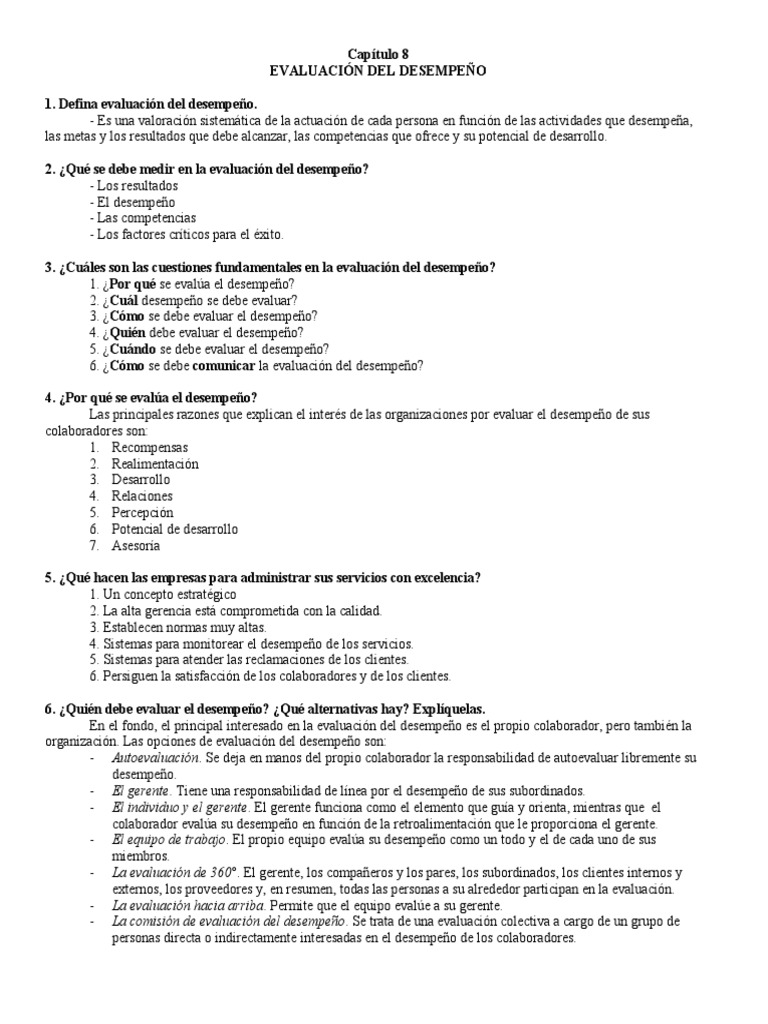 Capítulo 8
EVALUACIÓN DEL DESEMPEÑO

1. Defina evaluación del desempeño.
- Es una valoración sistemática de la actuación de cada persona en función de las actividades que desempeña, las metas y los resultados que debe alcanzar, las competencias que ofrece y su potencial de desarrollo.

2. ¿Qué se debe medir en la evaluación del desempeño?
- Los resultados
- El desempeño
- Las competencias
- Los factores críticos para el éxito.

3. ¿Cuáles son las cuestiones fundamentales en la evaluación del desempeño?
1. ¿Por qué se evalúa el desempeño?
2. ¿Cuál desempeño se debe evaluar?
3. ¿Cómo se debe evaluar el desempeño?
4. ¿Quién debe evaluar el desempeño?
5. ¿Cuándo se debe evaluar el desempeño?
6. ¿Cómo se debe comunicar la evaluación del desempeño?

4. ¿Por qué se evalúa el desempeño?
Las principales razones que explican el interés de las organizaciones por evaluar el desempeño de sus colaboradores son:
1. Recompensas
2. Realimentación
3. Desarrollo
4. Relaciones
5. Percepción
6. Potencial de desarrollo
7. Asesoría

5. ¿Qué hacen las empresas para administrar sus servicios con excelencia?
1. Un concepto estratégico
2. La alta gerencia está comprometida con la calidad.
3. Establecen normas muy altas.
4. Sistemas para monitorear el desempeño de los servicios.
5. Sistemas para atender las reclamaciones de los clientes.
6. Persiguen la satisfacción de los colaboradores y de los clientes.

6. ¿Quién debe evaluar el desempeño? ¿Qué alternativas hay? Explíquelas.
En el fondo, el principal interesado en la evaluación del desempeño es el propio colaborador, pero también la organización. Las opciones de evaluación del desempeño son:
- Autoevaluación. Se deja en manos del propio colaborador la responsabilidad de autoevaluar libremente su desempeño.
- El gerente. Tiene una responsabilidad de línea por el desempeño de sus subordinados.
- El individuo y el gerente. El gerente funciona como el elemento que guía y orienta, mientras que el colaborador evalúa su desempeño en función de la retroalimentación que le proporciona el gerente.
- El equipo de trabajo. El propio equipo evalúa su desempeño como un todo y el de cada uno de sus miembros.
- La evaluación de 360°. El gerente, los compañeros y los pares, los subordinados, los clientes internos y externos, los proveedores y, en resumen, todas las personas a su alrededor participan en la evaluación.
- La evaluación hacia arriba. Permite que el equipo evalúe a su gerente.
- La comisión de evaluación del desempeño. Se trata de una evaluación colectiva a cargo de un grupo de personas directa o indirectamente interesadas en el desempeño de los colaboradores.